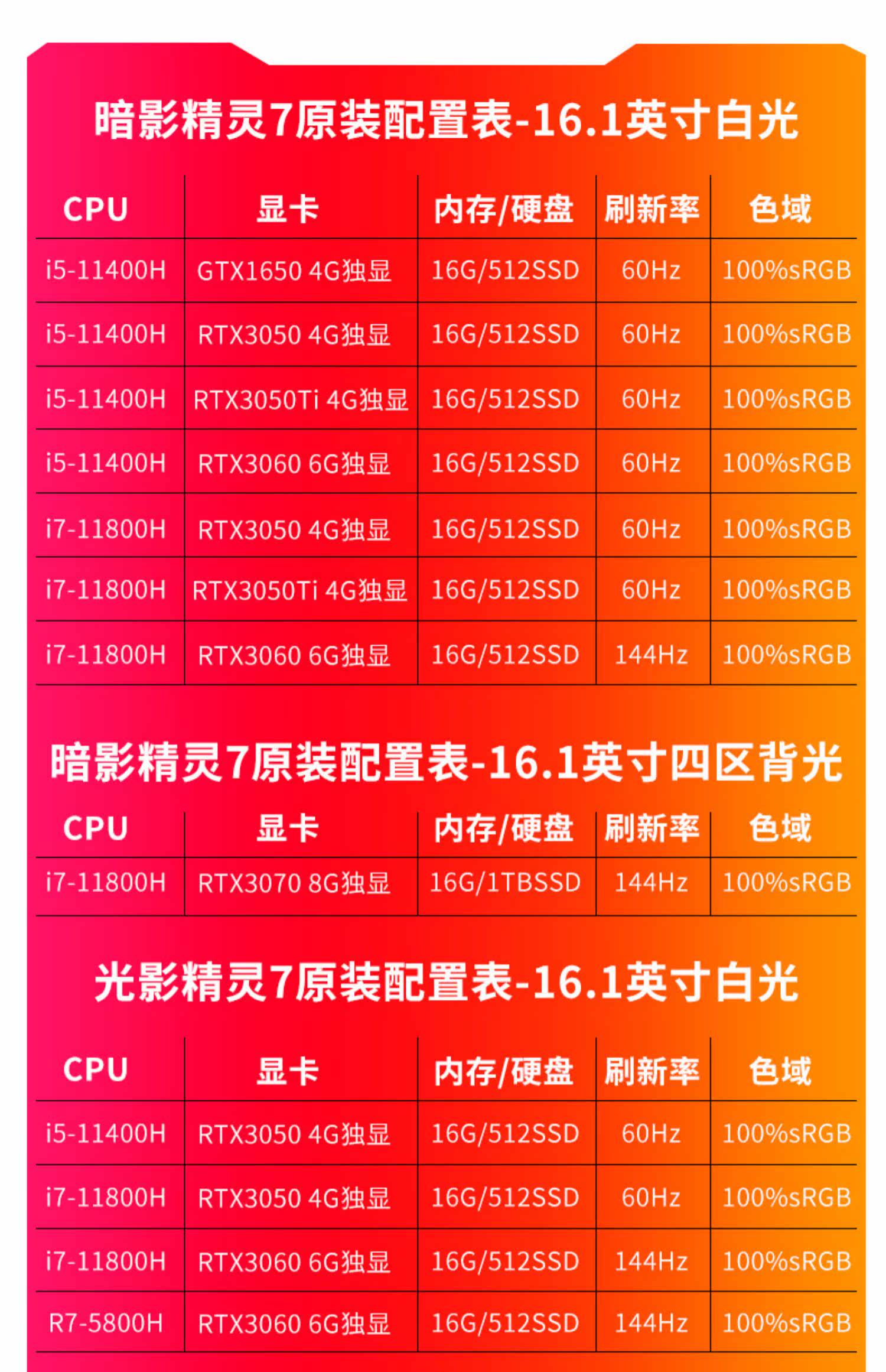 暗影精灵7原装配置表-16.1英寸白光

| CPU | 显卡 | 内存/硬盘 | 刷新率 | 色域 |
|---|---|---|---|---|
| i5-11400H | GTX1650 4G独显 | 16G/512SSD | 60Hz | 100%sRGB |
| i5-11400H | RTX3050 4G独显 | 16G/512SSD | 60Hz | 100%sRGB |
| i5-11400H | RTX3050Ti 4G独显 | 16G/512SSD | 60Hz | 100%sRGB |
| i5-11400H | RTX3060 6G独显 | 16G/512SSD | 60Hz | 100%sRGB |
| i7-11800H | RTX3050 4G独显 | 16G/512SSD | 60Hz | 100%sRGB |
| i7-11800H | RTX3050Ti 4G独显 | 16G/512SSD | 60Hz | 100%sRGB |
| i7-11800H | RTX3060 6G独显 | 16G/512SSD | 144Hz | 100%sRGB |

暗影精灵7原装配置表-16.1英寸四区背光

| CPU | 显卡 | 内存/硬盘 | 刷新率 | 色域 |
|---|---|---|---|---|
| i7-11800H | RTX3070 8G独显 | 16G/1TBSSD | 144Hz | 100%sRGB |

光影精灵7原装配置表-16.1英寸白光

| CPU | 显卡 | 内存/硬盘 | 刷新率 | 色域 |
|---|---|---|---|---|
| i5-11400H | RTX3050 4G独显 | 16G/512SSD | 60Hz | 100%sRGB |
| i7-11800H | RTX3050 4G独显 | 16G/512SSD | 60Hz | 100%sRGB |
| i7-11800H | RTX3060 6G独显 | 16G/512SSD | 144Hz | 100%sRGB |
| R7-5800H | RTX3060 6G独显 | 16G/512SSD | 144Hz | 100%sRGB |